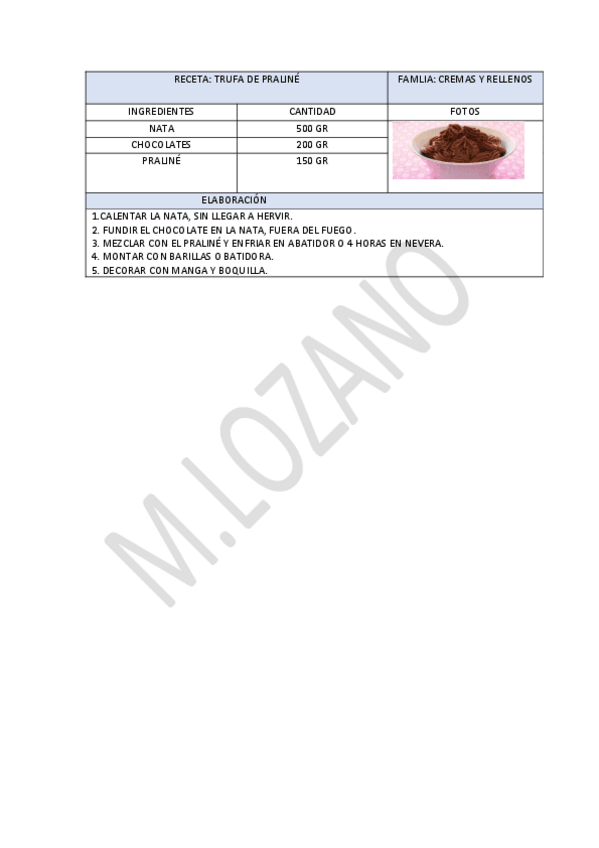 | RECETA: TRUFA DE PRALINÉ | | FAMLIA: CREMAS Y RELLENOS |
|---|---|---|
| INGREDIENTES | CANTIDAD | FOTOS |
| NATA | 500 GR | |
| CHOCOLATES | 200 GR | |
| PRALINÉ | 150 GR | |

ELABORACIÓN

1.CALENTAR LA NATA, SIN LLEGAR A HERVIR.
2. FUNDIR EL CHOCOLATE EN LA NATA, FUERA DEL FUEGO.
3. MEZCLAR CON EL PRALINÉ Y ENFRIAR EN ABATIDOR O 4 HORAS EN NEVERA.
4. MONTAR CON BARILLAS O BATIDORA.
5. DECORAR CON MANGA Y BOQUILLA.

M.LOZANO